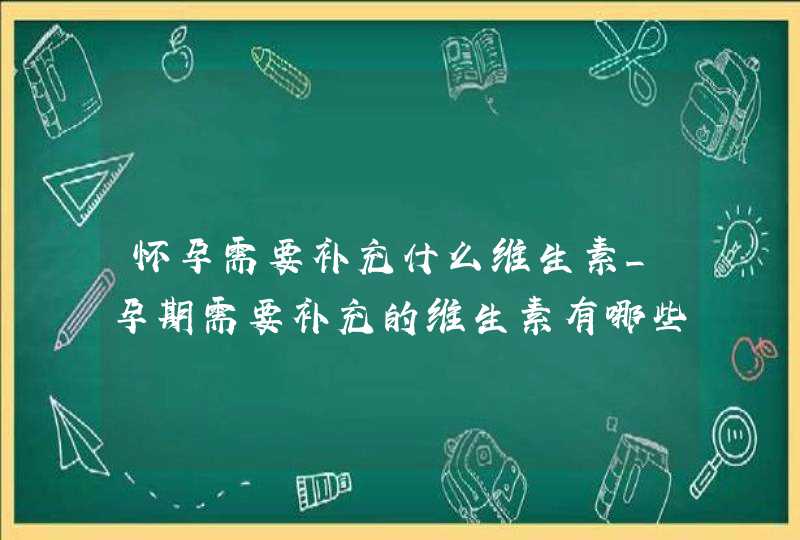 怀孕需要补充什么维生素_孕期需要补充的维生素有哪些